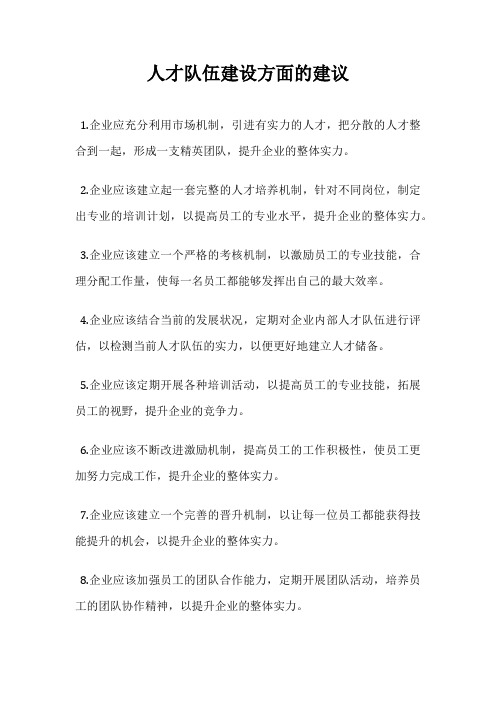 人才队伍建设方面的建议

1.企业应充分利用市场机制，引进有实力的人才，把分散的人才整合到一起，形成一支精英团队，提升企业的整体实力。

2.企业应该建立起一套完整的人才培养机制，针对不同岗位，制定出专业的培训计划，以提高员工的专业水平，提升企业的整体实力。

3.企业应该建立一个严格的考核机制，以激励员工的专业技能，合理分配工作量，使每一名员工都能够发挥出自己的最大效率。

4.企业应该结合当前的发展状况，定期对企业内部人才队伍进行评估，以检测当前人才队伍的实力，以便更好地建立人才储备。

5.企业应该定期开展各种培训活动，以提高员工的专业技能，拓展员工的视野，提升企业的竞争力。

6.企业应该不断改进激励机制，提高员工的工作积极性，使员工更加努力完成工作，提升企业的整体实力。

7.企业应该建立一个完善的晋升机制，以让每一位员工都能获得技能提升的机会，以提升企业的整体实力。

8.企业应该加强员工的团队合作能力，定期开展团队活动，培养员工的团队协作精神，以提升企业的整体实力。